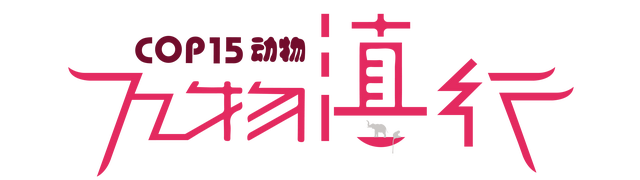 COP15 动物
万物滇行